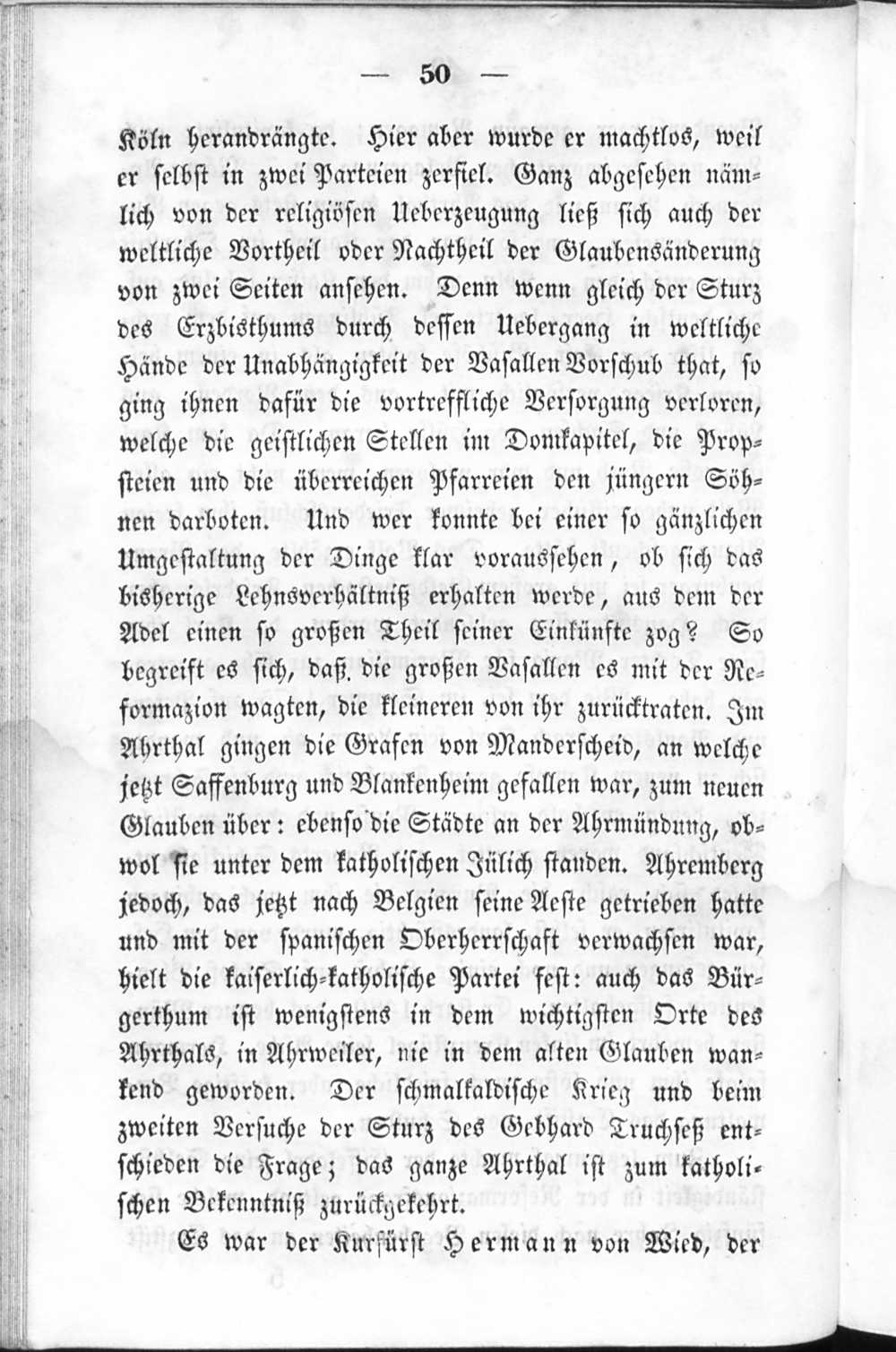 — 50 —

Köln herandrängte. Hier aber wurde er machtlos, weil er selbst in zwei Parteien zerfiel. Ganz abgesehen nämlich von der religiösen Ueberzeugung ließ sich auch der weltliche Vortheil oder Nachtheil der Glaubensänderung von zwei Seiten ansehen. Denn wenn gleich der Sturz des Erzbisthums durch dessen Uebergang in weltliche Hände der Unabhängigkeit der Vasallen Vorschub that, so ging ihnen dafür die vortreffliche Versorgung verloren, welche die geistlichen Stellen im Domkapitel, die Propsteien und die überreichen Pfarreien den jüngern Söhnen darboten. Und wer konnte bei einer so gänzlichen Umgestaltung der Dinge klar voraussehen, ob sich das bisherige Lehnsverhältniß erhalten werde, aus dem der Adel einen so großen Theil seiner Einkünfte zog? So begreift es sich, daß die großen Vasallen es mit der Reformazion wagten, die kleineren von ihr zurücktraten. Im Ahrthal gingen die Grafen von Manderscheid, an welche jetzt Saffenburg und Blankenheim gefallen war, zum neuen Glauben über: ebenso die Städte an der Ahrmündung, obwol sie unter dem katholischen Jülich standen. Ahremberg jedoch, das jetzt nach Belgien seine Aeste getrieben hatte und mit der spanischen Oberherrschaft verwachsen war, hielt die kaiserlich-katholische Partei fest: auch das Bürgerthum ist wenigstens in dem wichtigsten Orte des Ahrthals, in Ahrweiler, nie in dem alten Glauben wankend geworden. Der schmalkaldische Krieg und beim zweiten Versuche der Sturz des Gebhard Truchseß entschieden die Frage; das ganze Ahrthal ist zum katholischen Bekenntniß zurückgekehrt.

Es war der Kurfürst Hermann von Wied, der